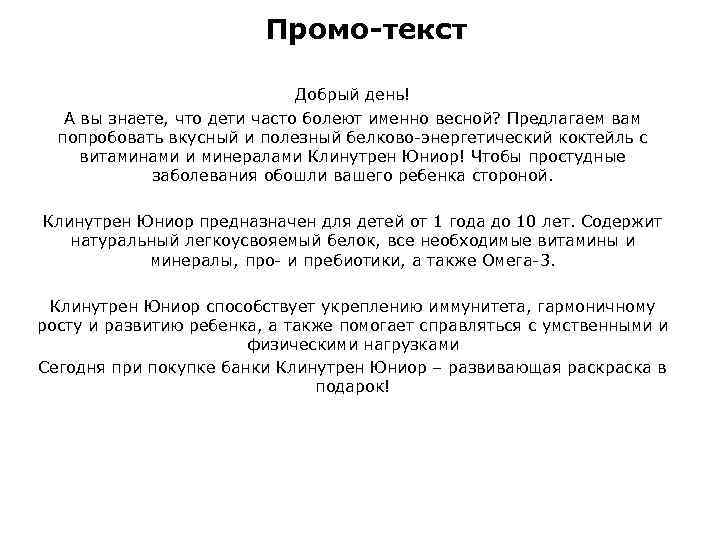 Промо-текст

Добрый день!

А вы знаете, что дети часто болеют именно весной? Предлагаем вам попробовать вкусный и полезный белково-энергетический коктейль с витаминами и минералами Клинутрен Юниор! Чтобы простудные заболевания обошли вашего ребенка стороной.

Клинутрен Юниор предназначен для детей от 1 года до 10 лет. Содержит натуральный легкоусвояемый белок, все необходимые витамины и минералы, про- и пребиотики, а также Омега-3.

Клинутрен Юниор способствует укреплению иммунитета, гармоничному росту и развитию ребенка, а также помогает справляться с умственными и физическими нагрузками

Сегодня при покупке банки Клинутрен Юниор – развивающая раскраска в подарок!